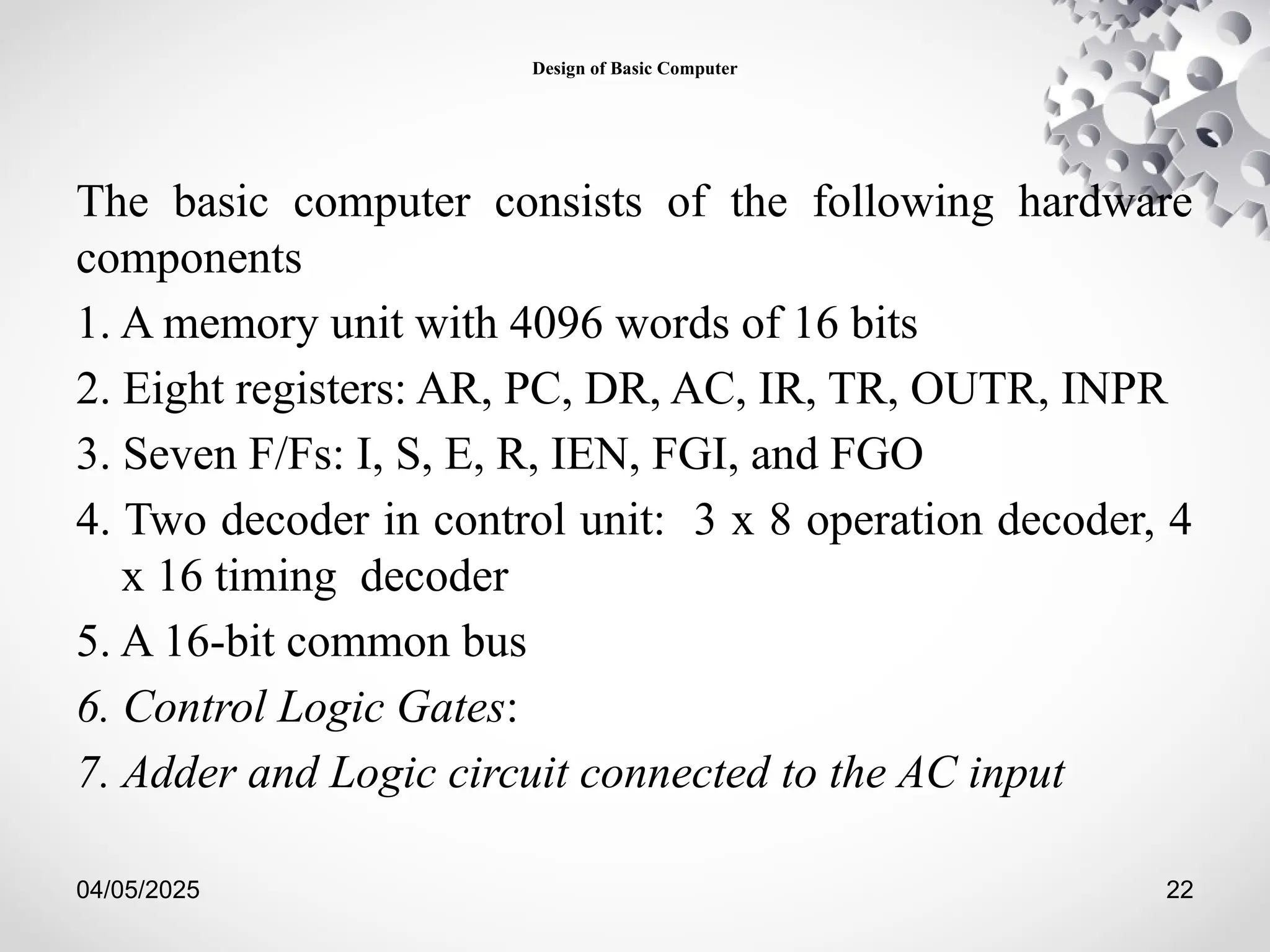 Design of Basic Computer

The basic computer consists of the following hardware components

1. A memory unit with 4096 words of 16 bits

2. Eight registers: AR, PC, DR, AC, IR, TR, OUTR, INPR

3. Seven F/Fs: I, S, E, R, IEN, FGI, and FGO

4. Two decoder in control unit: 3 x 8 operation decoder, 4 x 16 timing decoder

5. A 16-bit common bus

6. Control Logic Gates:

7. Adder and Logic circuit connected to the AC input

04/05/2025

22